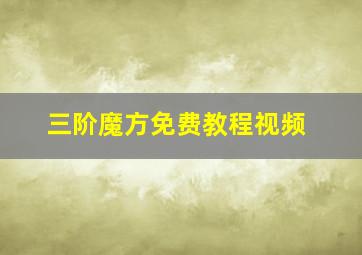 三阶魔方免费教程视频